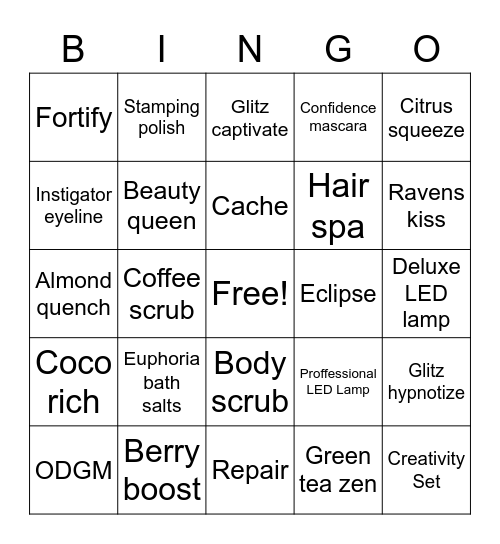 | B | I | N | G | O |
|---|---|---|---|---|
| Fortify | Stamping polish | Glitz captivate | Confidence mascara | Citrus squeeze |
| Instigator eyeline | Beauty queen | Cache | Hair spa | Ravens kiss |
| Almond quench | Coffee scrub | Free! | Eclipse | Deluxe LED lamp |
| Coco rich | Euphoria bath salts | Body scrub | Proffessional LED Lamp | Glitz hypnotize |
| ODGM | Berry boost | Repair | Green tea zen | Creativity Set |